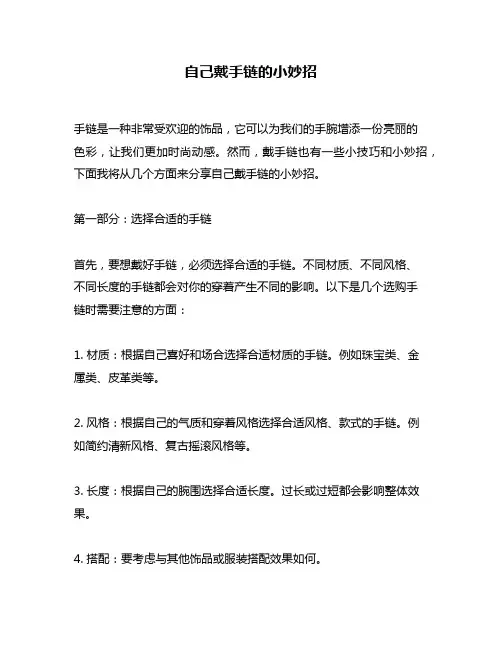 自己戴手链的小妙招

手链是一种非常受欢迎的饰品，它可以为我们的手腕增添一份亮丽的色彩，让我们更加时尚动感。然而，戴手链也有一些小技巧和小妙招，下面我将从几个方面来分享自己戴手链的小妙招。

第一部分：选择合适的手链

首先，要想戴好手链，必须选择合适的手链。不同材质、不同风格、不同长度的手链都会对你的穿着产生不同的影响。以下是几个选购手链时需要注意的方面：

1. 材质：根据自己喜好和场合选择合适材质的手链。例如珠宝类、金属类、皮革类等。

2. 风格：根据自己的气质和穿着风格选择合适风格、款式的手链。例如简约清新风格、复古摇滚风格等。

3. 长度：根据自己的腕围选择合适长度。过长或过短都会影响整体效果。

4. 搭配：要考虑与其他饰品或服装搭配效果如何。